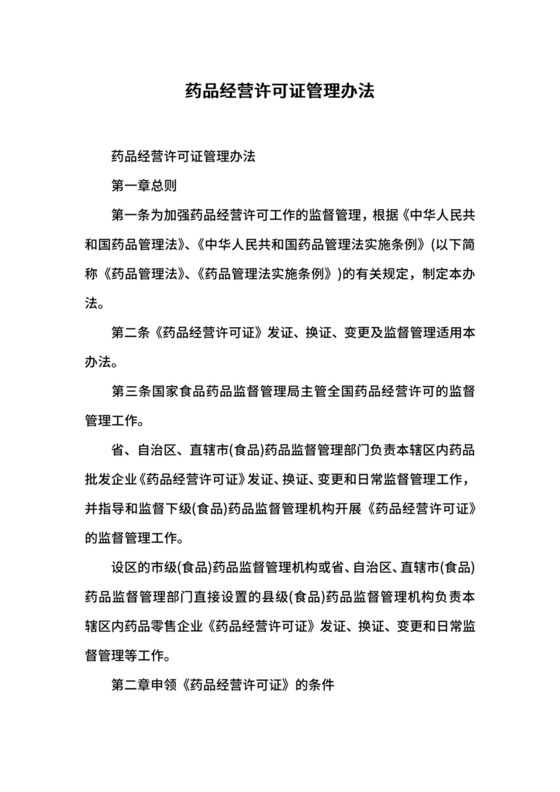 药品经营许可证管理办法

药品经营许可证管理办法

第一章总则

第一条为加强药品经营许可工作的监督管理，根据《中华人民共和国药品管理法》、《中华人民共和国药品管理法实施条例》(以下简称《药品管理法》、《药品管理法实施条例》)的有关规定，制定本办法。

第二条《药品经营许可证》发证、换证、变更及监督管理适用本办法。

第三条国家食品药品监督管理局主管全国药品经营许可的监督管理工作。

省、自治区、直辖市(食品)药品监督管理部门负责本辖区内药品批发企业《药品经营许可证》发证、换证、变更和日常监督管理工作，并指导和监督下级(食品)药品监督管理机构开展《药品经营许可证》的监督管理工作。

设区的市级(食品)药品监督管理机构或省、自治区、直辖市(食品)药品监督管理部门直接设置的县级(食品)药品监督管理机构负责本辖区内药品零售企业《药品经营许可证》发证、换证、变更和日常监督管理等工作。

第二章申领《药品经营许可证》的条件